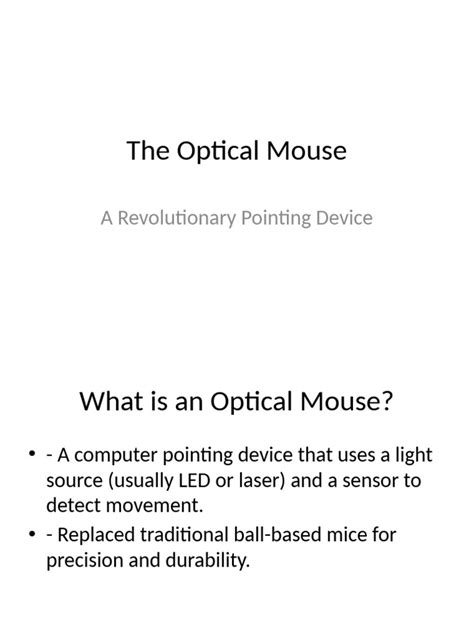 The Optical Mouse

A Revolutionary Pointing Device

What is an Optical Mouse?

• - A computer pointing device that uses a light source (usually LED or laser) and a sensor to detect movement.
• - Replaced traditional ball-based mice for precision and durability.